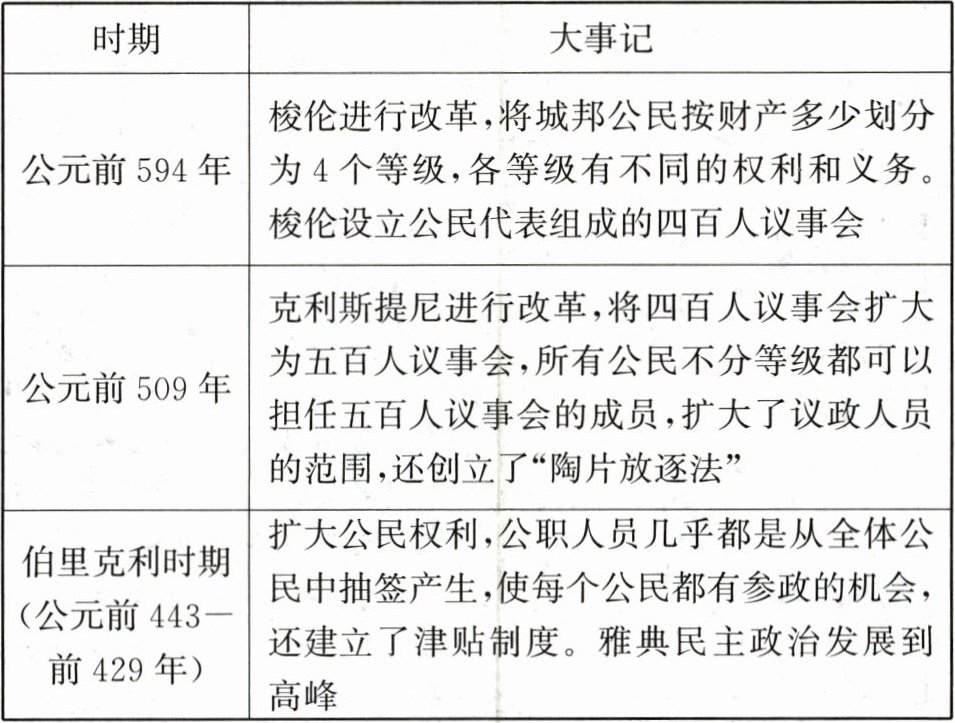 | 时期 | 大事记 |
|---|---|
| 公元前 594 年 | 梭伦进行改革，将城邦公民按财产多少划分为 4 个等级，各等级有不同的权利和义务。梭伦设立公民代表组成的四百人议事会 |
| 公元前 509 年 | 克利斯提尼进行改革，将四百人议事会扩大为五百人议事会，所有公民不分等级都可以担任五百人议事会的成员，扩大了议政人员的范围，还创立了“陶片放逐法” |
| 伯里克利时期（公元前 443—前 429 年） | 扩大公民权利，公职人员几乎都是从全体公民中抽签产生，使每个公民都有参政的机会，还建立了津贴制度。雅典民主政治发展到高峰 |